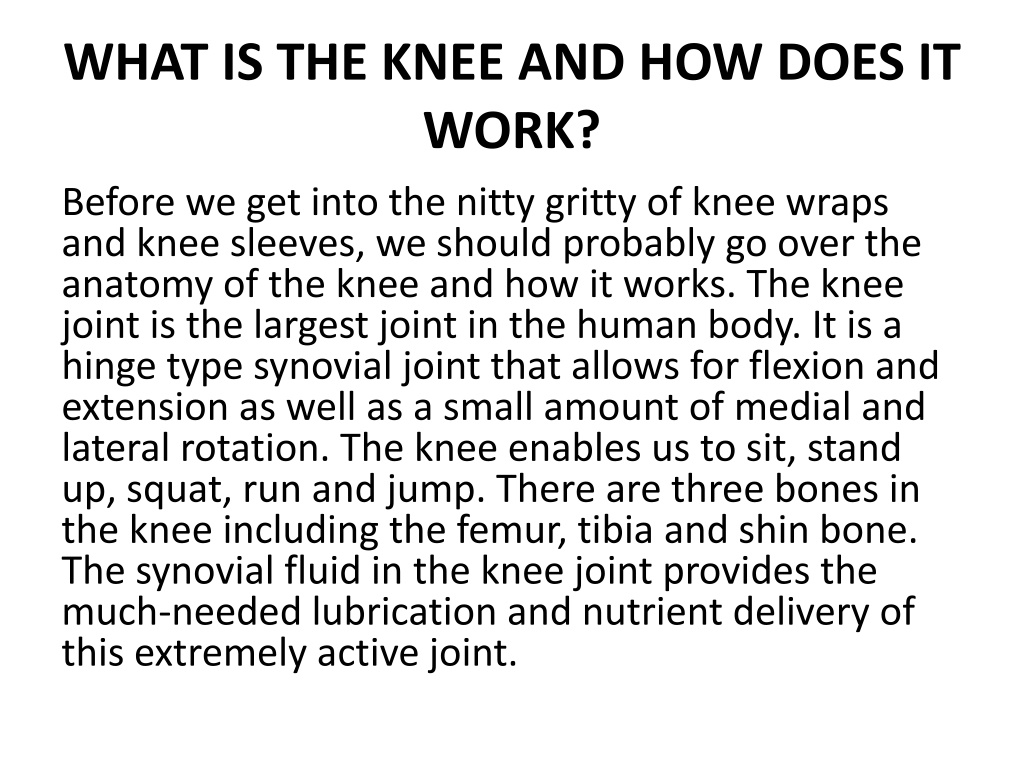 WHAT IS THE KNEE AND HOW DOES IT WORK?

Before we get into the nitty gritty of knee wraps and knee sleeves, we should probably go over the anatomy of the knee and how it works. The knee joint is the largest joint in the human body. It is a hinge type synovial joint that allows for flexion and extension as well as a small amount of medial and lateral rotation. The knee enables us to sit, stand up, squat, run and jump. There are three bones in the knee including the femur, tibia and shin bone. The synovial fluid in the knee joint provides the much-needed lubrication and nutrient delivery of this extremely active joint.